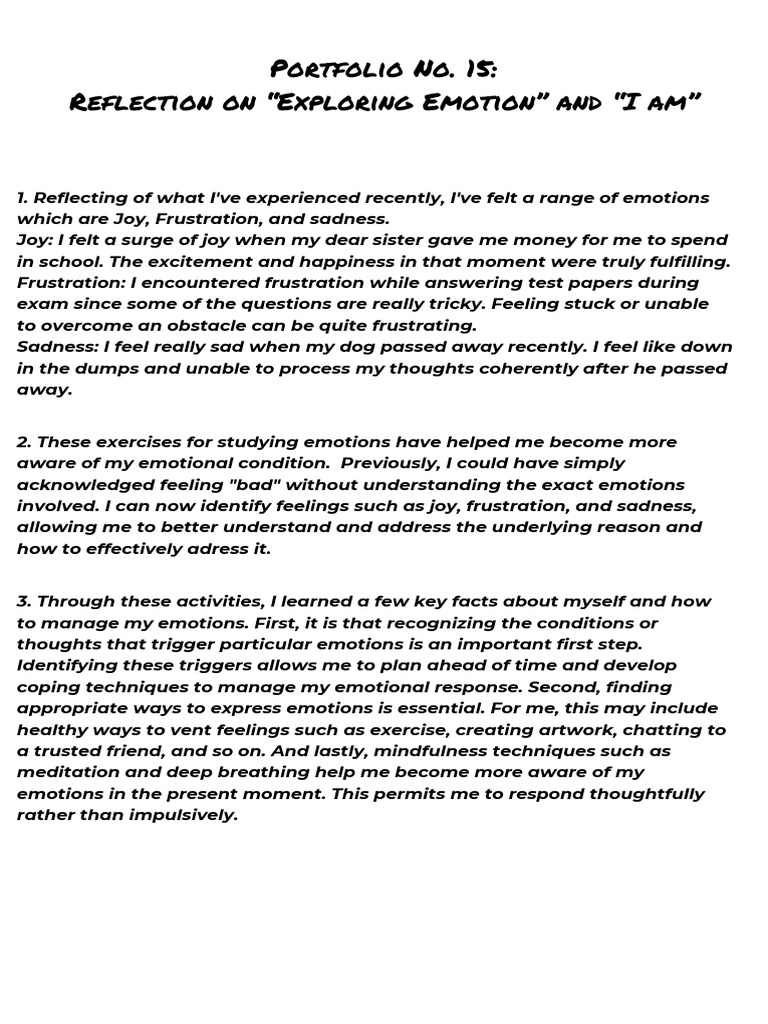 Portfolio No. 15:
Reflection on "Exploring Emotion" and "I am"

1. Reflecting of what I've experienced recently, I've felt a range of emotions which are Joy, Frustration, and sadness.
Joy: I felt a surge of joy when my dear sister gave me money for me to spend in school. The excitement and happiness in that moment were truly fulfilling.
Frustration: I encountered frustration while answering test papers during exam since some of the questions are really tricky. Feeling stuck or unable to overcome an obstacle can be quite frustrating.
Sadness: I feel really sad when my dog passed away recently. I feel like down in the dumps and unable to process my thoughts coherently after he passed away.

2. These exercises for studying emotions have helped me become more aware of my emotional condition. Previously, I could have simply acknowledged feeling "bad" without understanding the exact emotions involved. I can now identify feelings such as joy, frustration, and sadness, allowing me to better understand and address the underlying reason and how to effectively adress it.

3. Through these activities, I learned a few key facts about myself and how to manage my emotions. First, it is that recognizing the conditions or thoughts that trigger particular emotions is an important first step. Identifying these triggers allows me to plan ahead of time and develop coping techniques to manage my emotional response. Second, finding appropriate ways to express emotions is essential. For me, this may include healthy ways to vent feelings such as exercise, creating artwork, chatting to a trusted friend, and so on. And lastly, mindfulness techniques such as meditation and deep breathing help me become more aware of my emotions in the present moment. This permits me to respond thoughtfully rather than impulsively.